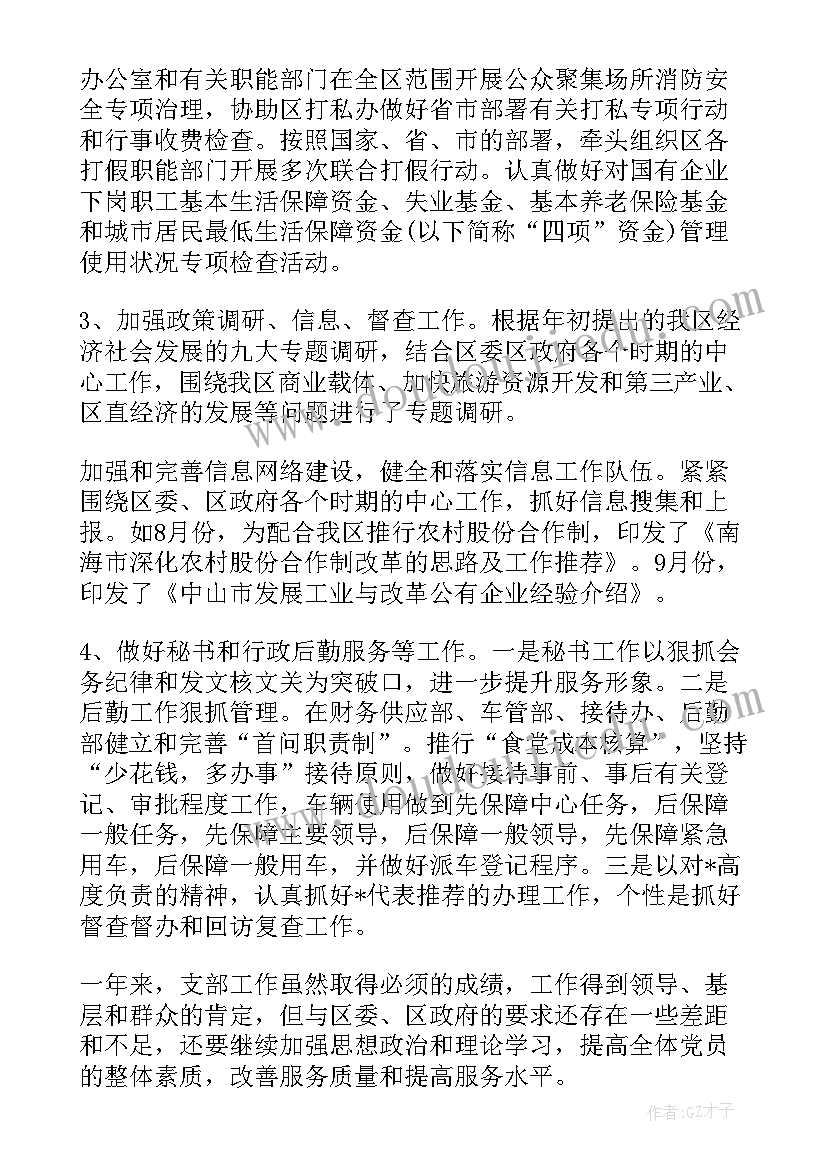 办公室和有关职能部门在全区范围开展公众聚集场所消防安全专项治理，协助区打私办做好省市部署有关打私专项行动和行事收费检查。按照国家、省、市的部署，牵头组织区各打假职能部门开展多次联合打假行动。认真做好对国有企业下岗职工基本生活保障资金、失业基金、基本养老保险基金和城市居民最低生活保障资金(以下简称“四项”资金)管理使用状况专项检查活动。

3、加强政策调研、信息、督查工作。根据年初提出的我区经济社会发展的九大专题调研，结合区委区政府各个时期的中心工作，围绕我区商业载体、加快旅游资源开发和第三产业、区直经济的发展等问题进行了专题调研。

加强和完善信息网络建设，健全和落实信息工作队伍。紧紧围绕区委、区政府各个时期的中心工作，抓好信息搜集和上报。如8月份，为配合我区推行农村股份合作制，印发了《南海市深化农村股份合作制改革的思路及工作推荐》。9月份，印发了《中山市发展工业与改革公有企业经验介绍》。

4、做好秘书和行政后勤服务等工作。一是秘书工作以狠抓会务纪律和发文核文关为突破口，进一步提升服务形象。二是后勤工作狠抓管理。在财务供应部、车管部、接待办、后勤部健立和完善“首问职责制”。推行“食堂成本核算”，坚持“少花钱，多办事”接待原则，做好接待事前、事后有关登记、审批程度工作，车辆使用做到先保障中心任务，后保障一般任务，先保障主要领导，后保障一般领导，先保障紧急用车，后保障一般用车，并做好派车登记程序。三是以对*高度负责的精神，认真抓好*代表推荐的办理工作，个性是抓好督查督办和回访复查工作。

一年来，支部工作虽然取得必须的成绩，工作得到领导、基层和群众的肯定，但与区委、区政府的要求还存在一些差距和不足，还要继续加强思想政治和理论学习，提高全体党员的整体素质，改善服务质量和提高服务水平。

作者:GZ才子